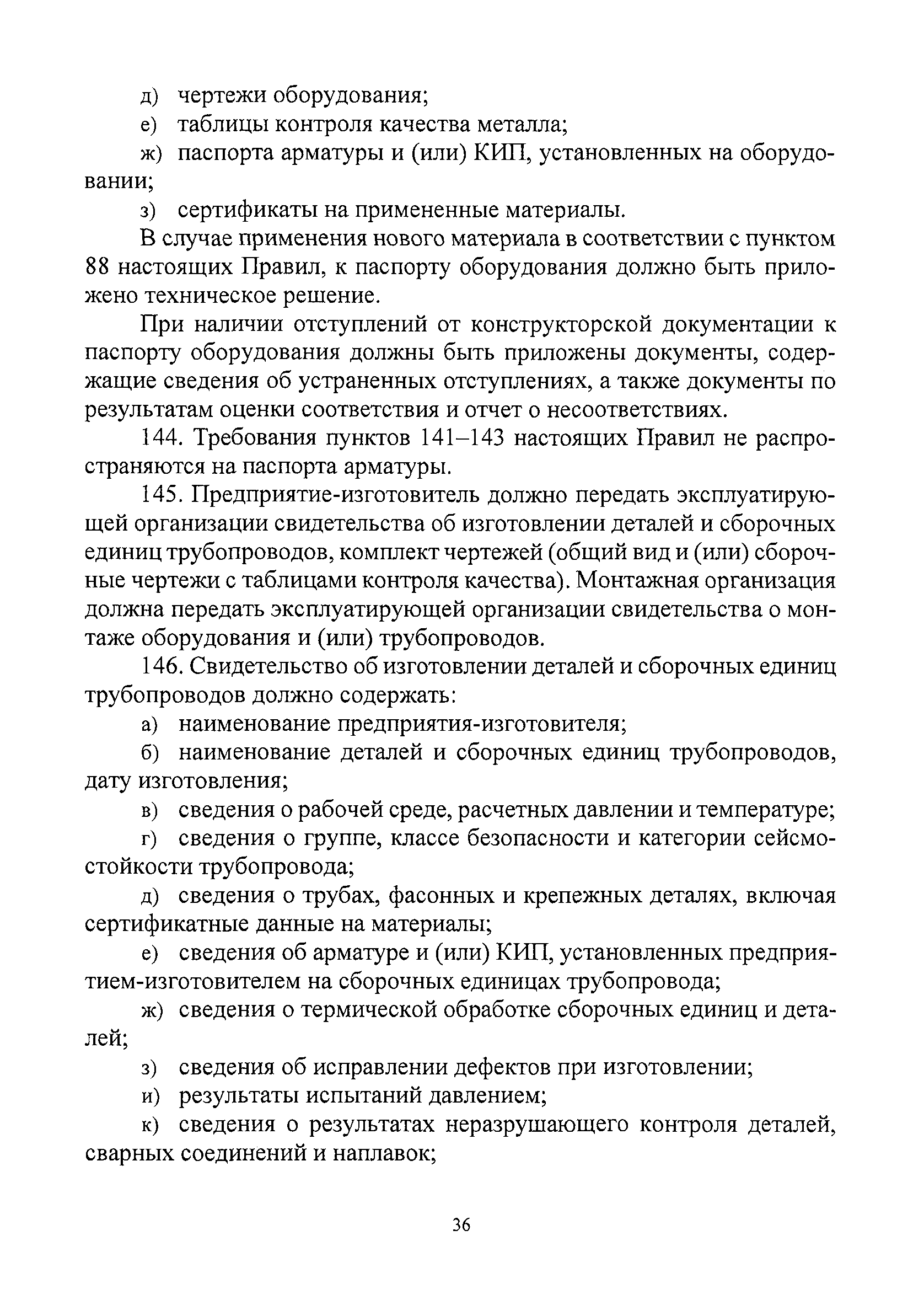 д) чертежи оборудования;

е) таблицы контроля качества металла;

ж) паспорта арматуры и (или) КИП, установленных на оборудовании;

з) сертификаты на примененные материалы.

В случае применения нового материала в соответствии с пунктом 88 настоящих Правил, к паспорту оборудования должно быть приложено техническое решение.

При наличии отступлений от конструкторской документации к паспорту оборудования должны быть приложены документы, содержащие сведения об устраненных отступлениях, а также документы по результатам оценки соответствия и отчет о несоответствиях.

144. Требования пунктов 141–143 настоящих Правил не распространяются на паспорта арматуры.

145. Предприятие-изготовитель должно передать эксплуатирующей организации свидетельства об изготовлении деталей и сборочных единиц трубопроводов, комплект чертежей (общий вид и (или) сборочные чертежи с таблицами контроля качества). Монтажная организация должна передать эксплуатирующей организации свидетельства о монтаже оборудования и (или) трубопроводов.

146. Свидетельство об изготовлении деталей и сборочных единиц трубопроводов должно содержать:

а) наименование предприятия-изготовителя;

б) наименование деталей и сборочных единиц трубопроводов, дату изготовления;

в) сведения о рабочей среде, расчетных давлении и температуре;

г) сведения о группе, классе безопасности и категории сейсмостойкости трубопровода;

д) сведения о трубах, фасонных и крепежных деталях, включая сертификатные данные на материалы;

е) сведения об арматуре и (или) КИП, установленных предприятием-изготовителем на сборочных единицах трубопровода;

ж) сведения о термической обработке сборочных единиц и деталей;

з) сведения об исправлении дефектов при изготовлении;

и) результаты испытаний давлением;

к) сведения о результатах неразрушающего контроля деталей, сварных соединений и наплавок;

36